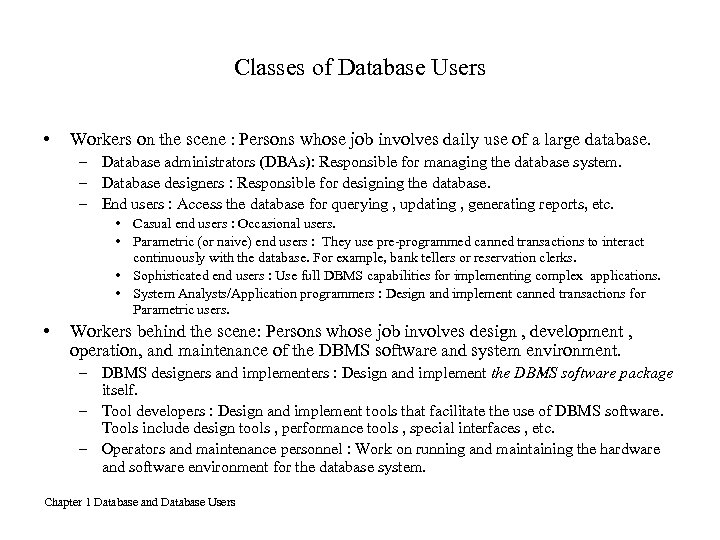 Classes of Database Users

• Workers on the scene : Persons whose job involves daily use of a large database.
– Database administrators (DBAs): Responsible for managing the database system.
– Database designers : Responsible for designing the database.
– End users : Access the database for querying , updating , generating reports, etc.
• Casual end users : Occasional users.
• Parametric (or naive) end users : They use pre-programmed canned transactions to interact continuously with the database. For example, bank tellers or reservation clerks.
• Sophisticated end users : Use full DBMS capabilities for implementing complex applications.
• System Analysts/Application programmers : Design and implement canned transactions for Parametric users.
• Workers behind the scene: Persons whose job involves design , development , operation, and maintenance of the DBMS software and system environment.
– DBMS designers and implementers : Design and implement the DBMS software package itself.
– Tool developers : Design and implement tools that facilitate the use of DBMS software. Tools include design tools , performance tools , special interfaces , etc.
– Operators and maintenance personnel : Work on running and maintaining the hardware and software environment for the database system.

Chapter 1 Database and Database Users